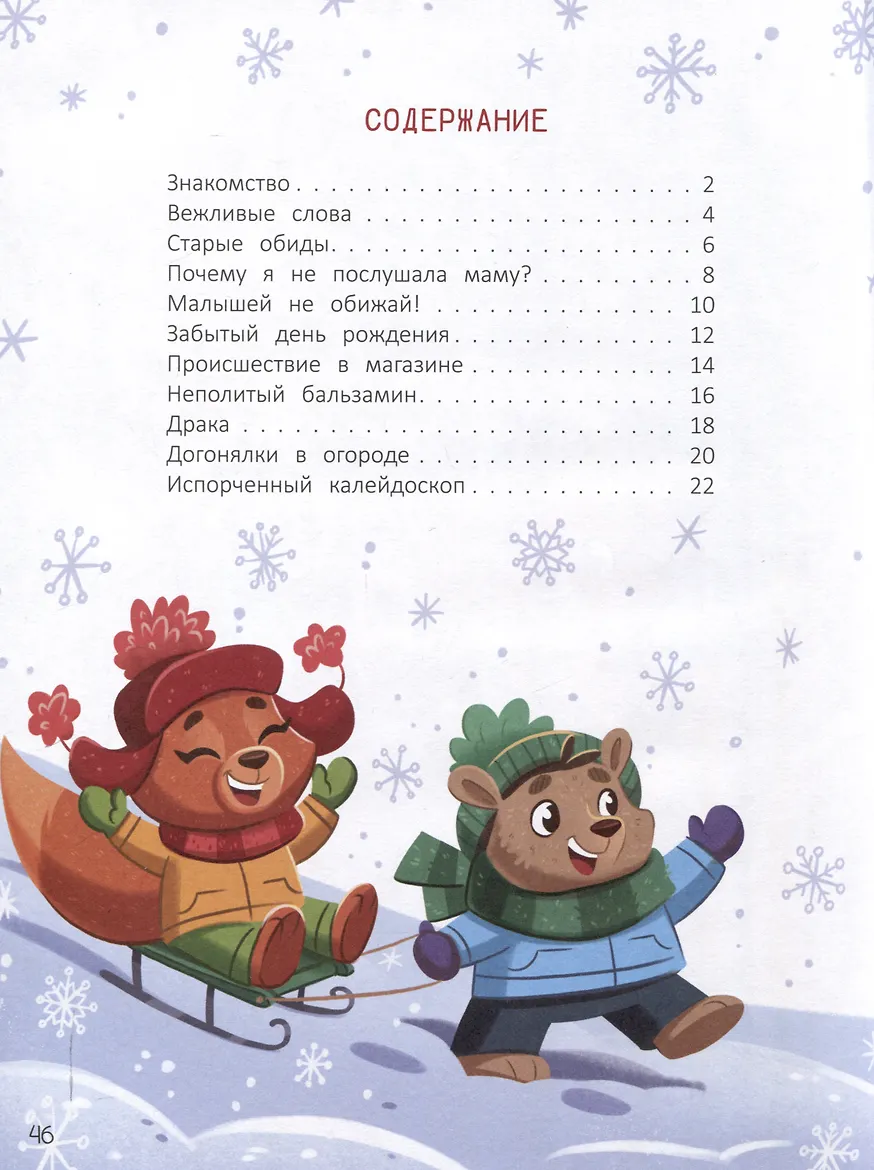 СОДЕРЖАНИЕ

Знакомство 2
Вежливые слова 4
Старые обиды 6
Почему я не послушала маму? 8
Малышей не обижай! 10
Забытый день рождения 12
Происшествие в магазине 14
Неполитый бальзамин 16
Драка 18
Догонялки в огороде 20
Испорченный калейдоскоп 22

46